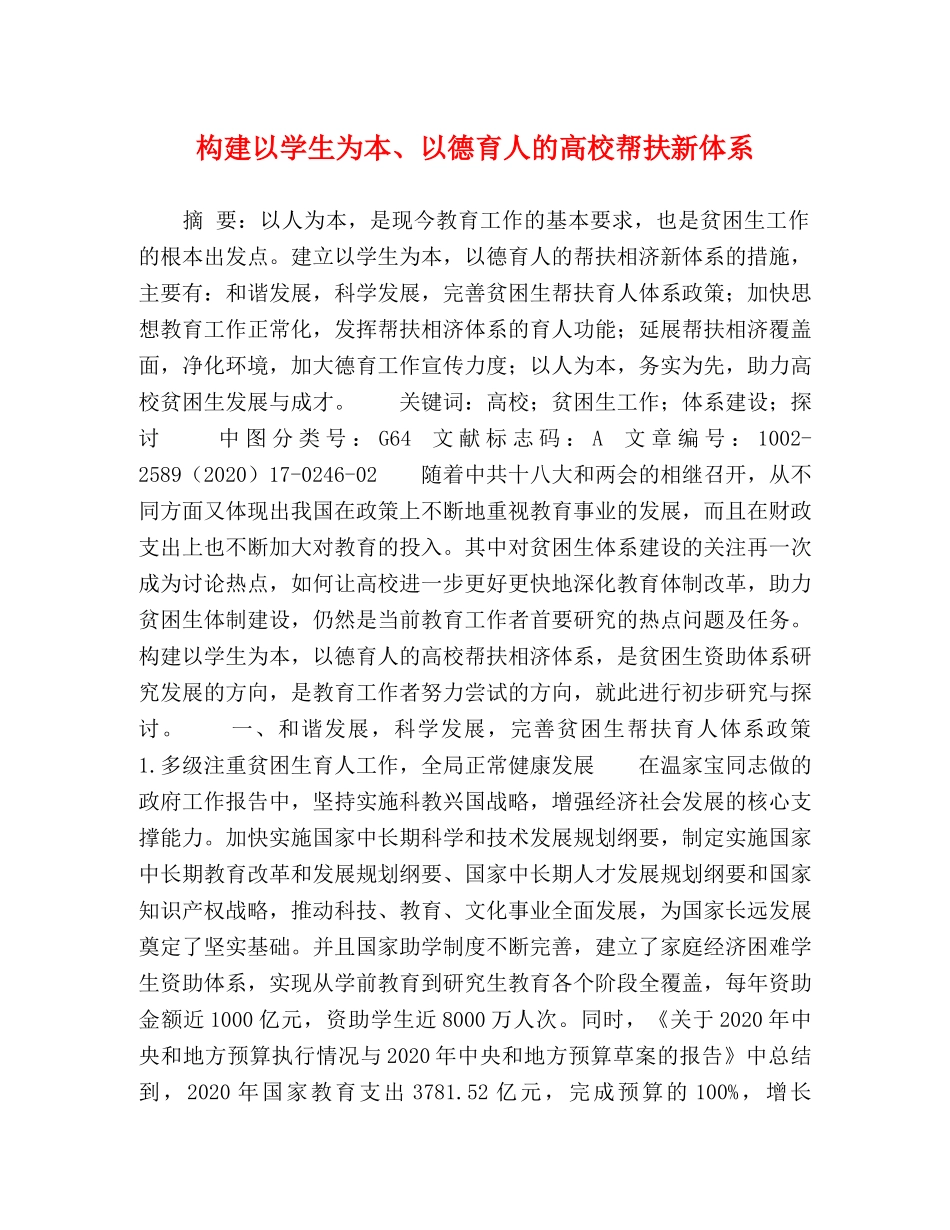 构建以学生为本、以德育人的高校帮扶新体系

摘 要：以人为本，是现今教育工作的基本要求，也是贫困生工作的根本出发点。建立以学生为本，以德育人的帮扶相济新体系的措施，主要有：和谐发展，科学发展，完善贫困生帮扶育人体系政策；加快思想教育工作正常化，发挥帮扶相济体系的育人功能；延展帮扶相济覆盖面，净化环境，加大德育工作宣传力度；以人为本，务实为先，助力高校贫困生发展与成才。 关键词：高校；贫困生工作；体系建设；探讨 中图分类号：G64 文献标志码：A 文章编号：1002-2589（2020）17-0246-02 随着中共十八大和两会的相继召开，从不同方面又体现出我国在政策上不断地重视教育事业的发展，而且在财政支出上也不断加大对教育的投入。其中对贫困生体系建设的关注再一次成为讨论热点，如何让高校进一步更好更快地深化教育体制改革，助力贫困生体制建设，仍然是当前教育工作者首要研究的热点问题及任务。构建以学生为本，以德育人的高校帮扶相济体系，是贫困生资助体系研究发展的方向，是教育工作者努力尝试的方向，就此进行初步研究与探讨。 一、和谐发展，科学发展，完善贫困生帮扶育人体系政策 1.多级注重贫困生育人工作，全局正常健康发展 在温家宝同志做的政府工作报告中，坚持实施科教兴国战略，增强经济社会发展的核心支撑能力。加快实施国家中长期科学和技术发展规划纲要，制定实施国家中长期教育改革和发展规划纲要、国家中长期人才发展规划纲要和国家知识产权战略，推动科技、教育、文化事业全面发展，为国家长远发展奠定了坚实基础。并且国家助学制度不断完善，建立了家庭经济困难学生资助体系，实现从学前教育到研究生教育各个阶段全覆盖，每年资助金额近1000亿元，资助学生近8000万人次。同时，《关于2020年中央和地方预算执行情况与2020年中央和地方预算草案的报告》中总结到，2020年国家教育支出3781.52亿元，完成预算的100%，增长